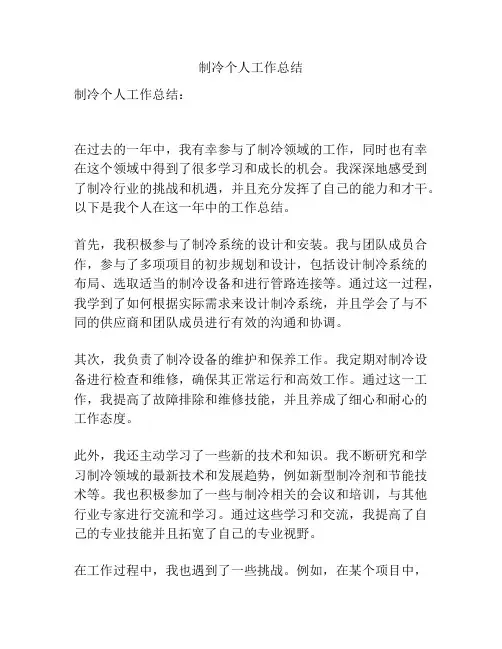 制冷个人工作总结

制冷个人工作总结：

在过去的一年中，我有幸参与了制冷领域的工作，同时也有幸在这个领域中得到了很多学习和成长的机会。我深深地感受到了制冷行业的挑战和机遇，并且充分发挥了自己的能力和才干。以下是我个人在这一年中的工作总结。

首先，我积极参与了制冷系统的设计和安装。我与团队成员合作，参与了多项项目的初步规划和设计，包括设计制冷系统的布局、选取适当的制冷设备和进行管路连接等。通过这一过程，我学到了如何根据实际需求来设计制冷系统，并且学会了与不同的供应商和团队成员进行有效的沟通和协调。

其次，我负责了制冷设备的维护和保养工作。我定期对制冷设备进行检查和维修，确保其正常运行和高效工作。通过这一工作，我提高了故障排除和维修技能，并且养成了细心和耐心的工作态度。

此外，我还主动学习了一些新的技术和知识。我不断研究和学习制冷领域的最新技术和发展趋势，例如新型制冷剂和节能技术等。我也积极参加了一些与制冷相关的会议和培训，与其他行业专家进行交流和学习。通过这些学习和交流，我提高了自己的专业技能并且拓宽了自己的专业视野。

在工作过程中，我也遇到了一些挑战。例如，在某个项目中，